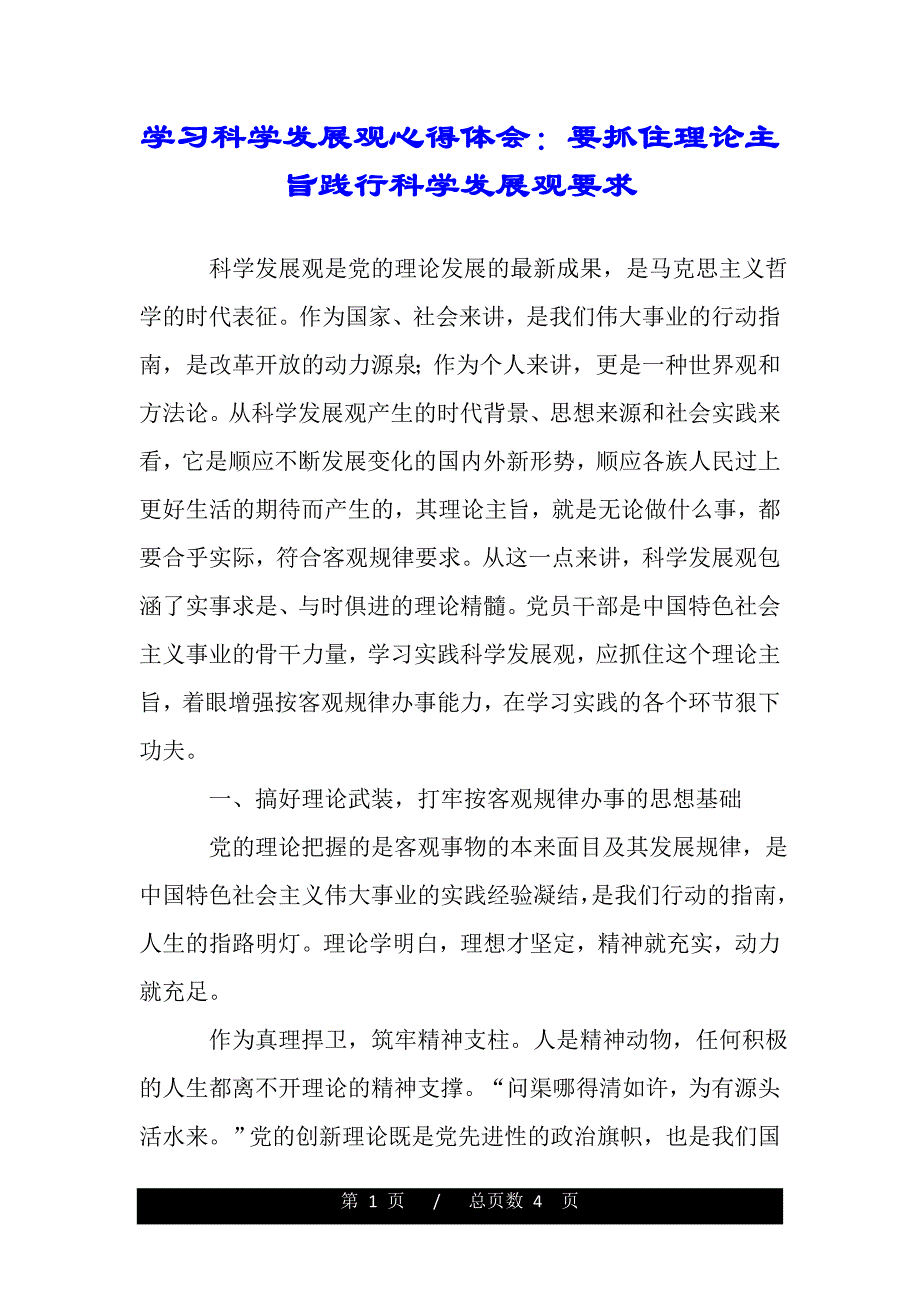 学习科学发展观心得体会：要抓住理论主旨践行科学发展观要求

科学发展观是党的理论发展的最新成果，是马克思主义哲学的时代表征。作为国家、社会来讲，是我们伟大事业的行动指南，是改革开放的动力源泉；作为个人来讲，更是一种世界观和方法论。从科学发展观产生的时代背景、思想来源和社会实践来看，它是顺应不断发展变化的国内外新形势，顺应各族人民过上更好生活的期待而产生的，其理论主旨，就是无论做什么事，都要合乎实际，符合客观规律要求。从这一点来讲，科学发展观包涵了实事求是、与时俱进的理论精髓。党员干部是中国特色社会主义事业的骨干力量，学习实践科学发展观，应抓住这个理论主旨，着眼增强按客观规律办事能力，在学习实践的各个环节狠下功夫。

一、搞好理论武装，打牢按客观规律办事的思想基础

党的理论把握的是客观事物的本来面目及其发展规律，是中国特色社会主义伟大事业的实践经验凝结，是我们行动的指南，人生的指路明灯。理论学明白，理想才坚定，精神就充实，动力就充足。

作为真理捍卫，筑牢精神支柱。人是精神动物，任何积极的人生都离不开理论的精神支撑。“问渠哪得清如许，为有源头活水来。”党的创新理论既是党先进性的政治旗帜，也是我们国

第 1 页 / 总页数 4 页